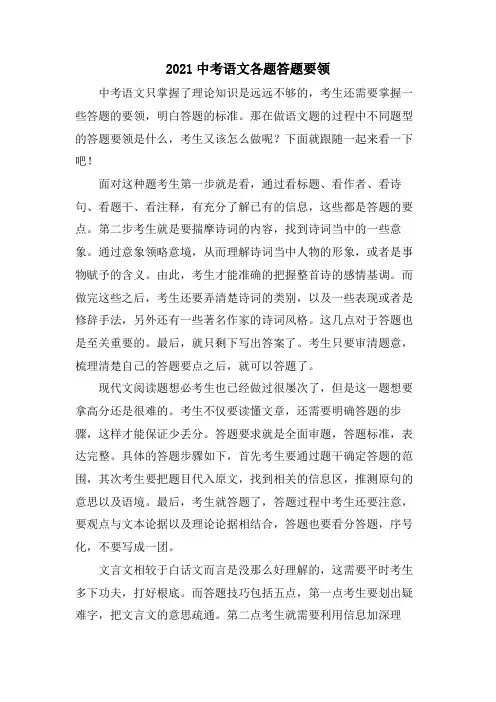 2021 中考语文各题答题要领

中考语文只掌握了理论知识是远远不够的，考生还需要掌握一些答题的要领，明白答题的标准。那在做语文题的过程中不同题型的答题要领是什么，考生又该怎么做呢？下面就跟随一起来看一下吧！

面对这种题考生第一步就是看，通过看标题、看作者、看诗句、看题干、看注释，有充分了解已有的信息，这些都是答题的要点。第二步考生就是要揣摩诗词的内容，找到诗词当中的一些意象。通过意象领略意境，从而理解诗词当中人物的形象，或者是事物赋予的含义。由此，考生才能准确的把握整首诗的感情基调。而做完这些之后，考生还要弄清楚诗词的类别，以及一些表现或者是修辞手法，另外还有一些著名作家的诗词风格。这几点对于答题也是至关重要的。最后，就只剩下写出答案了。考生只要审清题意，梳理清楚自己的答题要点之后，就可以答题了。

现代文阅读题想必考生也已经做过很屡次了，但是这一题想要拿高分还是很难的。考生不仅要读懂文章，还需要明确答题的步骤，这样才能保证少丢分。答题要求就是全面审题，答题标准，表达完整。具体的答题步骤如下，首先考生要通过题干确定答题的范围，其次考生要把题目代入原文，找到相关的信息区，推测原句的意思以及语境。最后，考生就答题了，答题过程中考生还要注意，要观点与文本论据以及理论论据相结合，答题也要看分答题，序号化，不要写成一团。

文言文相较于白话文而言是没那么好理解的，这需要平时考生多下功夫，打好根底。而答题技巧包括五点，第一点考生要划出疑难字，把文言文的意思疏通。第二点考生就需要利用信息加深理